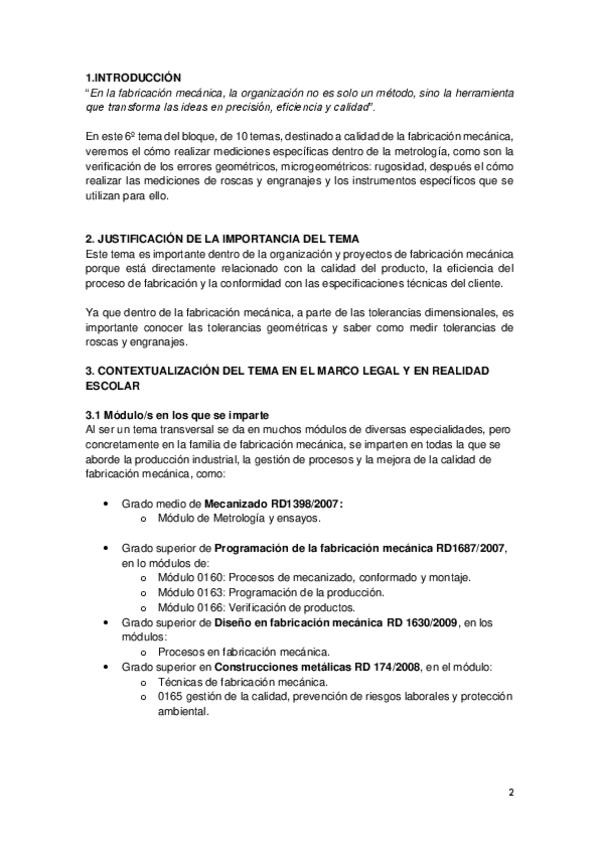 1.INTRODUCCIÓN
"En la fabricación mecánica, la organización no es solo un método, sino la herramienta que transforma las ideas en precisión, eficiencia y calidad".

En este 6º tema del bloque, de 10 temas, destinado a calidad de la fabricación mecánica, veremos el cómo realizar mediciones específicas dentro de la metrología, como son la verificación de los errores geométricos, microgeométricos: rugosidad, después el cómo realizar las mediciones de roscas y engranajes y los instrumentos específicos que se utilizan para ello.

2. JUSTIFICACIÓN DE LA IMPORTANCIA DEL TEMA
Este tema es importante dentro de la organización y proyectos de fabricación mecánica porque está directamente relacionado con la calidad del producto, la eficiencia del proceso de fabricación y la conformidad con las especificaciones técnicas del cliente.

Ya que dentro de la fabricación mecánica, a parte de las tolerancias dimensionales, es importante conocer las tolerancias geométricas y saber como medir tolerancias de roscas y engranajes.

3. CONTEXTUALIZACIÓN DEL TEMA EN EL MARCO LEGAL Y EN REALIDAD ESCOLAR

3.1 Módulo/s en los que se imparte
Al ser un tema transversal se da en muchos módulos de diversas especialidades, pero concretamente en la familia de fabricación mecánica, se imparten en todas la que se aborde la producción industrial, la gestión de procesos y la mejora de la calidad de fabricación mecánica, como:

• Grado medio de Mecanizado RD1398/2007:
 o Módulo de Metrología y ensayos.

• Grado superior de Programación de la fabricación mecánica RD1687/2007, en lo módulos de:
 o Módulo 0160: Procesos de mecanizado, conformado y montaje.
 o Módulo 0163: Programación de la producción.
 o Módulo 0166: Verificación de productos.
• Grado superior de Diseño en fabricación mecánica RD 1630/2009, en los módulos:
 o Procesos en fabricación mecánica.
• Grado superior en Construcciones metálicas RD 174/2008, en el módulo:
 o Técnicas de fabricación mecánica.
 o 0165 gestión de la calidad, prevención de riesgos laborales y protección ambiental.

2